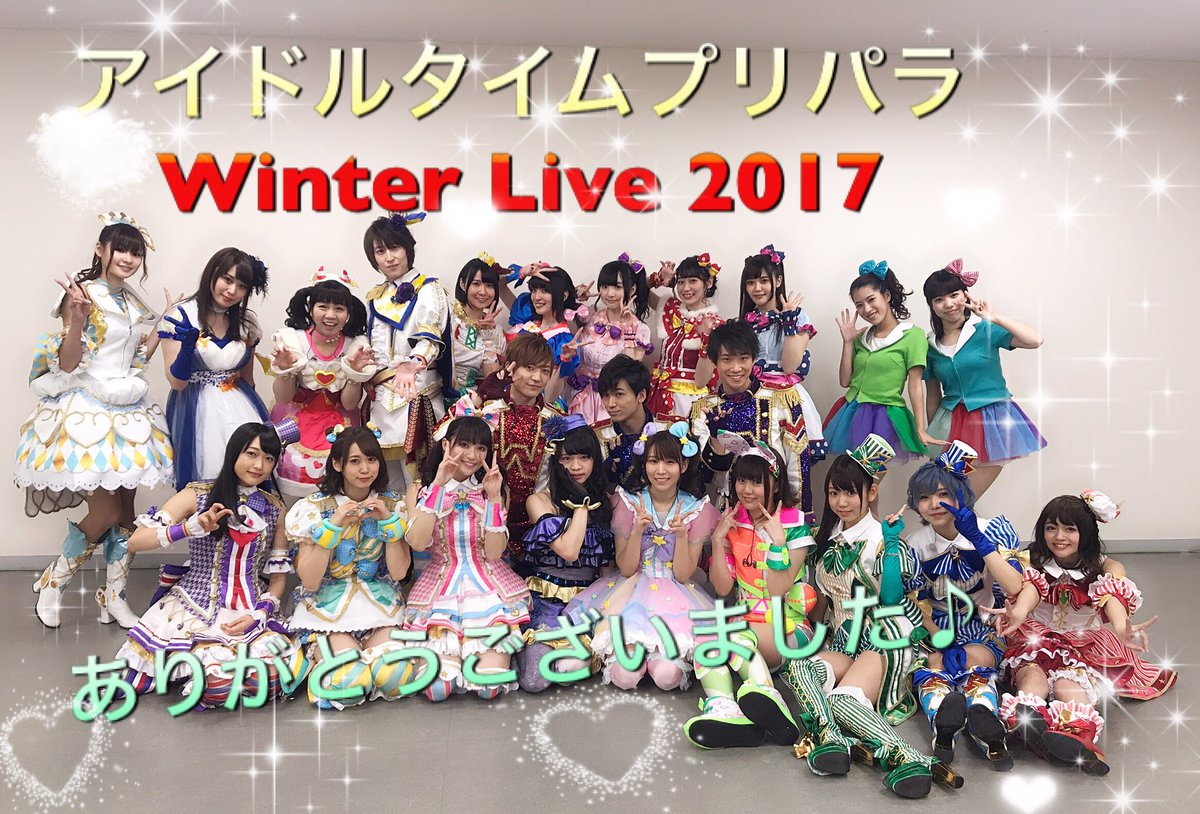 アイドルタイムプリパラ
Winter Live 2017

ありがとうございました♪